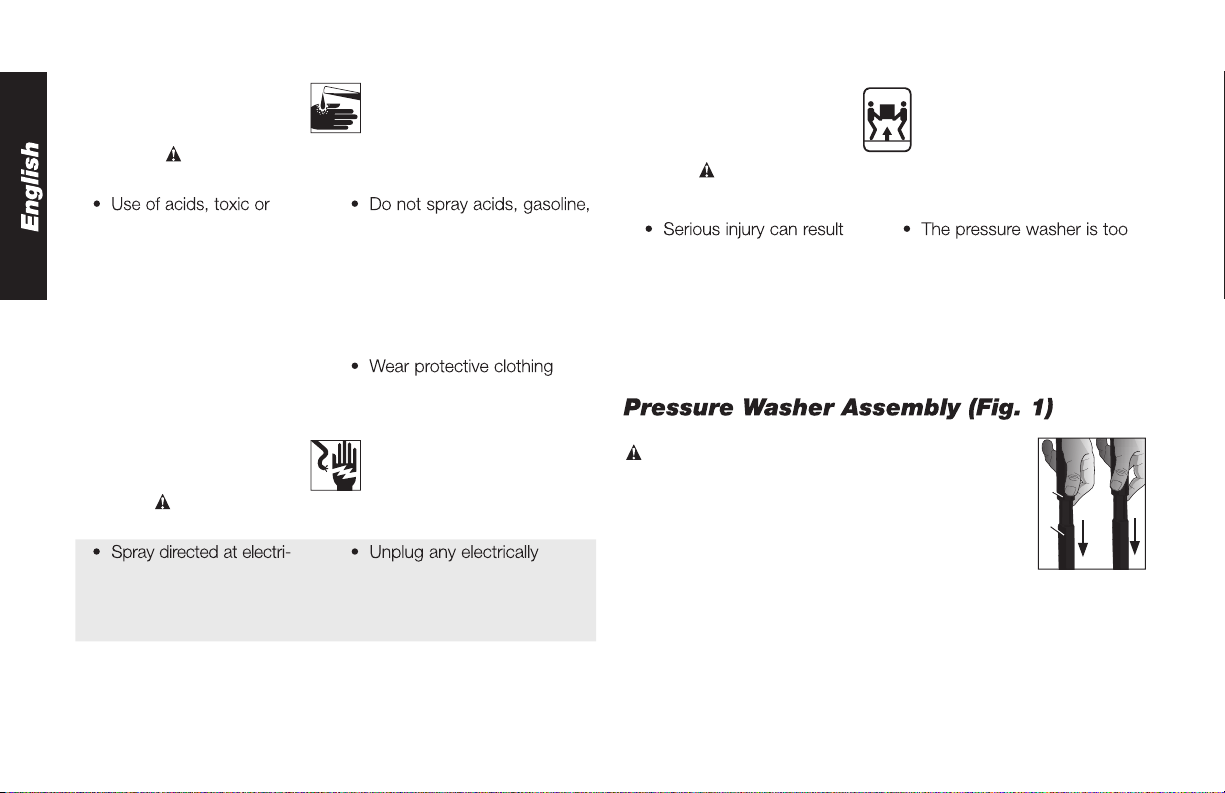 English

• Use of acids, toxic or

• Do not spray acids, gasoline,

• Wear protective clothing

• Spray directed at electri-

• Unplug any electrically

• Serious injury can result

• The pressure washer is too

Pressure Washer Assembly (Fig. 1)